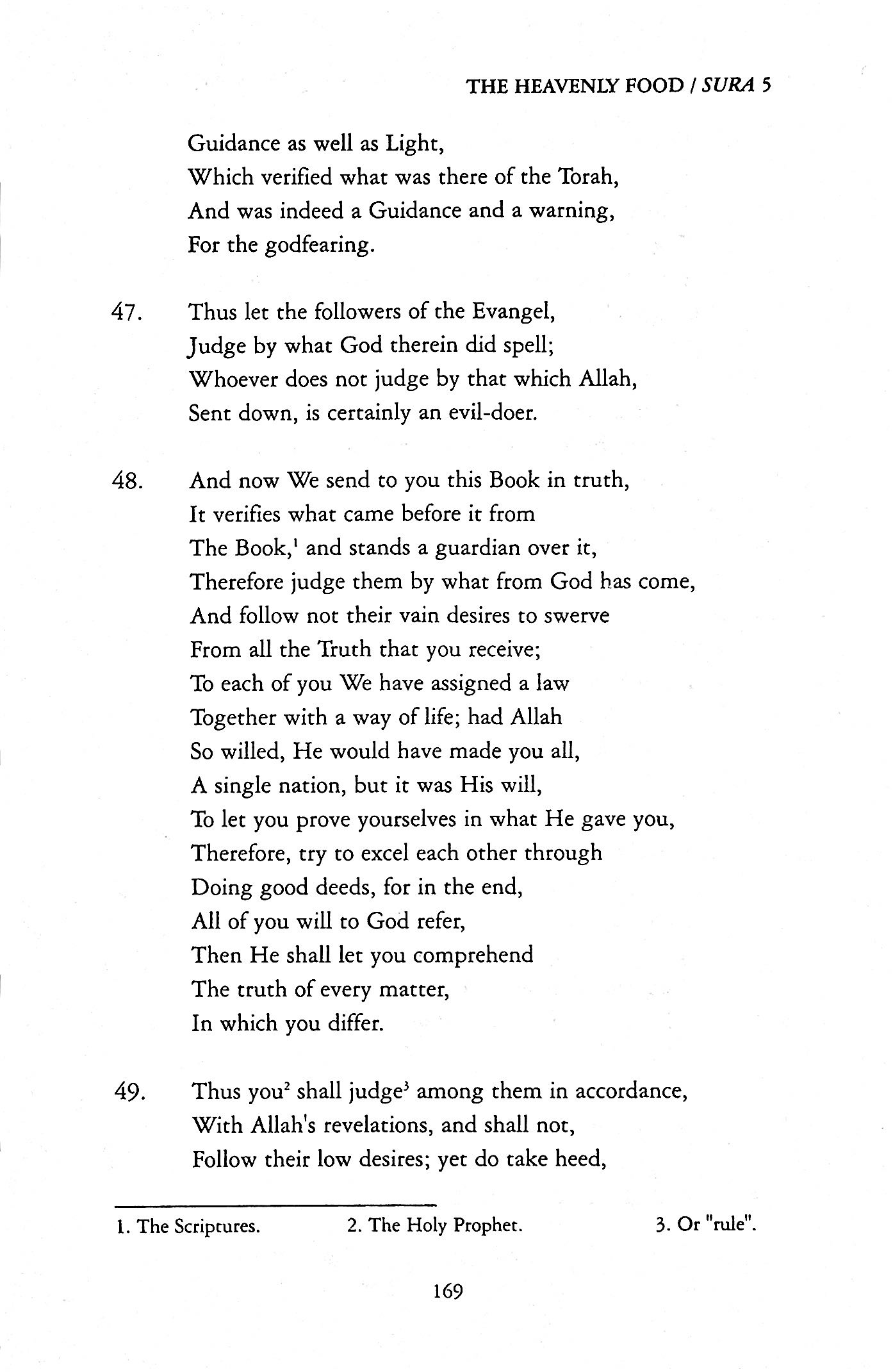 THE HEAVENLY FOOD / SURA 5

Guidance as well as Light,
Which verified what was there of the Torah,
And was indeed a Guidance and a warning,
For the godfearing.

47. Thus let the followers of the Evangel,
Judge by what God therein did spell;
Whoever does not judge by that which Allah,
Sent down, is certainly an evil-doer.

48. And now We send to you this Book in truth,
It verifies what came before it from
The Book,$^1$ and stands a guardian over it,
Therefore judge them by what from God has come,
And follow not their vain desires to swerve
From all the Truth that you receive;
To each of you We have assigned a law
Together with a way of life; had Allah
So willed, He would have made you all,
A single nation, but it was His will,
To let you prove yourselves in what He gave you,
Therefore, try to excel each other through
Doing good deeds, for in the end,
All of you will to God refer,
Then He shall let you comprehend
The truth of every matter,
In which you differ.

49. Thus you$^2$ shall judge$^3$ among them in accordance,
With Allah's revelations, and shall not,
Follow their low desires; yet do take heed,

1. The Scriptures. 2. The Holy Prophet. 3. Or "rule".

169